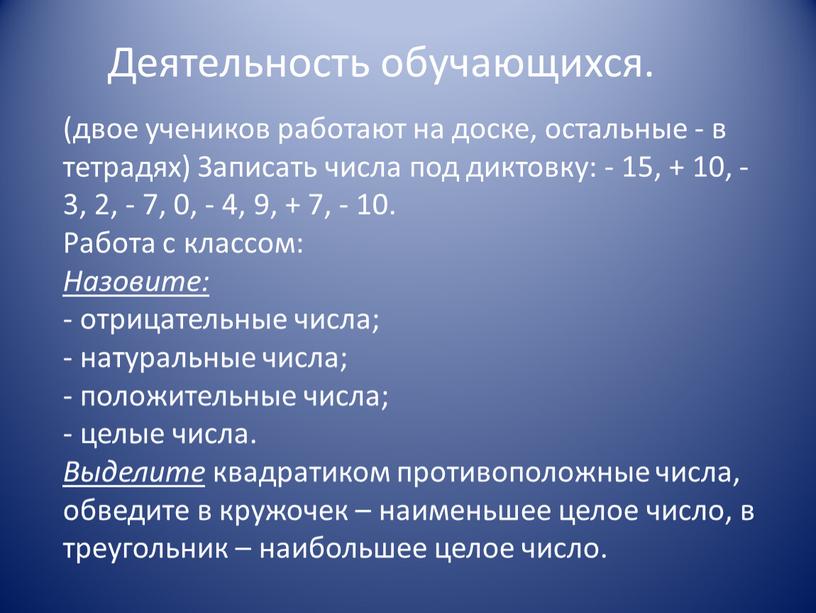 Деятельность обучающихся.

(двое учеников работают на доске, остальные - в тетрадях) Записать числа под диктовку: - 15, + 10, - 3, 2, - 7, 0, - 4, 9, + 7, - 10.
Работа с классом:
Назовите:
- отрицательные числа;
- натуральные числа;
- положительные числа;
- целые числа.
Выделите квадратиком противоположные числа, обведите в кружочек – наименьшее целое число, в треугольник – наибольшее целое число.